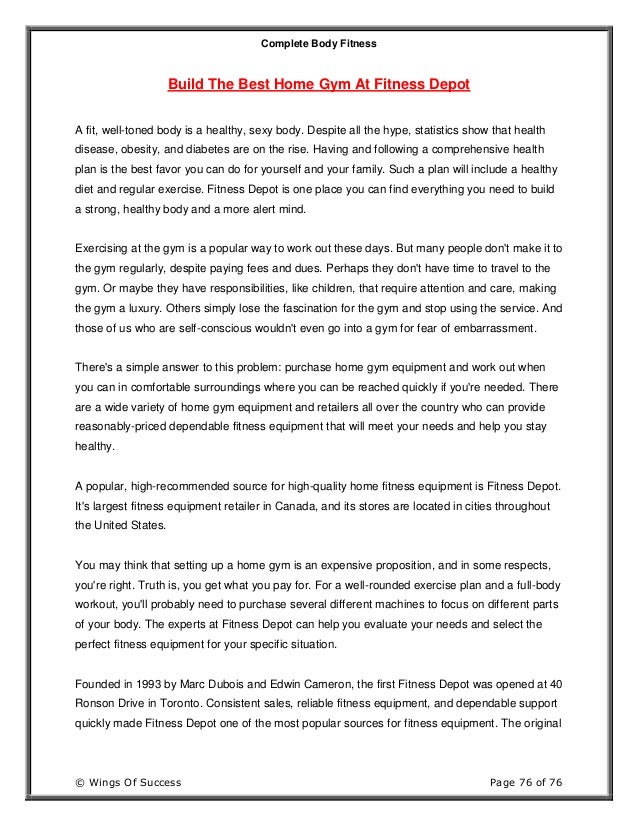 Complete Body Fitness

Build The Best Home Gym At Fitness Depot

A fit, well-toned body is a healthy, sexy body. Despite all the hype, statistics show that health disease, obesity, and diabetes are on the rise. Having and following a comprehensive health plan is the best favor you can do for yourself and your family. Such a plan will include a healthy diet and regular exercise. Fitness Depot is one place you can find everything you need to build a strong, healthy body and a more alert mind.

Exercising at the gym is a popular way to work out these days. But many people don't make it to the gym regularly, despite paying fees and dues. Perhaps they don't have time to travel to the gym. Or maybe they have responsibilities, like children, that require attention and care, making the gym a luxury. Others simply lose the fascination for the gym and stop using the service. And those of us who are self-conscious wouldn't even go into a gym for fear of embarrassment.

There's a simple answer to this problem: purchase home gym equipment and work out when you can in comfortable surroundings where you can be reached quickly if you're needed. There are a wide variety of home gym equipment and retailers all over the country who can provide reasonably-priced dependable fitness equipment that will meet your needs and help you stay healthy.

A popular, high-recommended source for high-quality home fitness equipment is Fitness Depot. It's largest fitness equipment retailer in Canada, and its stores are located in cities throughout the United States.

You may think that setting up a home gym is an expensive proposition, and in some respects, you're right. Truth is, you get what you pay for. For a well-rounded exercise plan and a full-body workout, you'll probably need to purchase several different machines to focus on different parts of your body. The experts at Fitness Depot can help you evaluate your needs and select the perfect fitness equipment for your specific situation.

Founded in 1993 by Marc Dubois and Edwin Cameron, the first Fitness Depot was opened at 40 Ronson Drive in Toronto. Consistent sales, reliable fitness equipment, and dependable support quickly made Fitness Depot one of the most popular sources for fitness equipment. The original

© Wings Of Success     Page 76 of 76